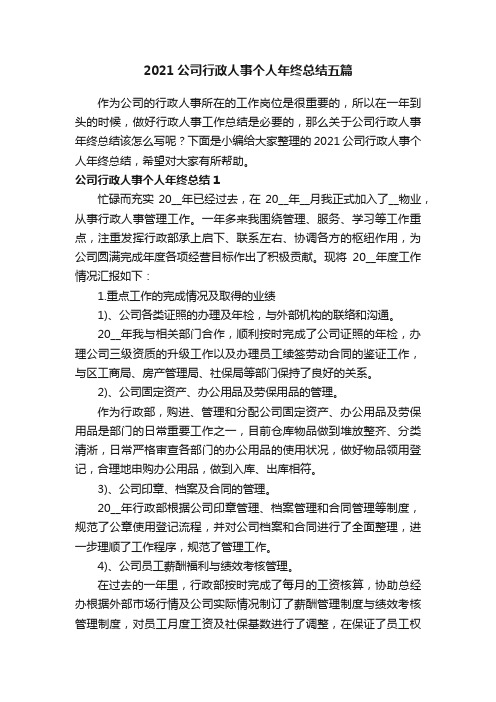 2021 公司行政人事个人年终总结五篇

作为公司的行政人事所在的工作岗位是很重要的，所以在一年到头的时候，做好行政人事工作总结是必要的，那么关于公司行政人事年终总结该怎么写呢？下面是小编给大家整理的 2021 公司行政人事个人年终总结，希望对大家有所帮助。

公司行政人事个人年终总结 1

忙碌而充实 20__年已经过去，在 20__年__月我正式加入了__物业，从事行政人事管理工作。一年多来我围绕管理、服务、学习等工作重点，注重发挥行政部承上启下、联系左右、协调各方的枢纽作用，为公司圆满完成年度各项经营目标作出了积极贡献。现将 20__年度工作情况汇报如下：

1.重点工作的完成情况及取得的业绩

1)、公司各类证照的办理及年检，与外部机构的联络和沟通。

20__年我与相关部门合作，顺利按时完成了公司证照的年检，办理公司三级资质的升级工作以及办理员工续签劳动合同的鉴证工作，与区工商局、房产管理局、社保局等部门保持了良好的关系。

2)、公司固定资产、办公用品及劳保用品的管理。

作为行政部，购进、管理和分配公司固定资产、办公用品及劳保用品是部门的日常重要工作之一，目前仓库物品做到堆放整齐、分类清淅，日常严格审查各部门的办公用品的使用状况，做好物品领用登记，合理地申购办公用品，做到入库、出库相符。

3)、公司印章、档案及合同的管理。

20__年行政部根据公司印章管理、档案管理和合同管理等制度，规范了公章使用登记流程，并对公司档案和合同进行了全面整理，进一步理顺了工作程序，规范了管理工作。

4)、公司员工薪酬福利与绩效考核管理。

在过去的一年里，行政部按时完成了每月的工资核算，协助总经办根据外部市场行情及公司实际情况制订了薪酬管理制度与绩效考核管理制度，对员工月度工资及社保基数进行了调整，在保证了员工权